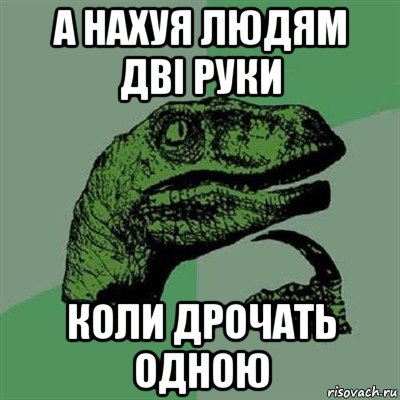 А НАХУЯ ЛЮДЯМ ДВІ РУКИ

КОЛИ ДРОЧАТЬ ОДНОЮ

risovach.ru